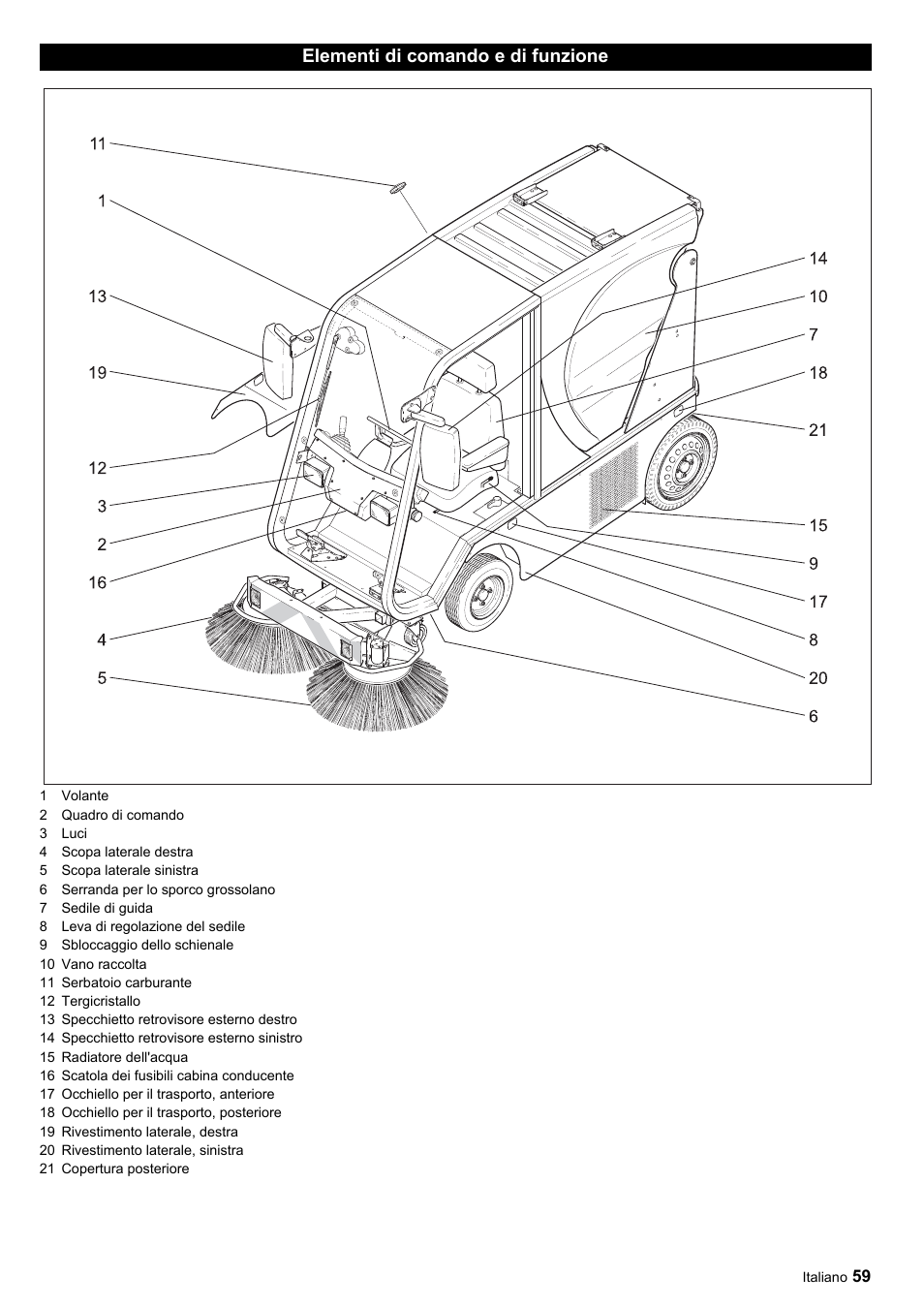 Elementi di comando e di funzione

11
1
13
19
12
3
2
16
4
5
14
10
7
18
21
15
9
17
8
20
6

1 Volante
2 Quadro di comando
3 Luci
4 Scopa laterale destra
5 Scopa laterale sinistra
6 Serranda per lo sporco grossolano
7 Sedile di guida
8 Leva di regolazione del sedile
9 Sbloccaggio dello schienale
10 Vano raccolta
11 Serbatoio carburante
12 Tergicristallo
13 Specchietto retrovisore esterno destro
14 Specchietto retrovisore esterno sinistro
15 Radiatore dell'acqua
16 Scatola dei fusibili cabina conducente
17 Occhiello per il trasporto, anteriore
18 Occhiello per il trasporto, posteriore
19 Rivestimento laterale, destra
20 Rivestimento laterale, sinistra
21 Copertura posteriore

Italiano 59